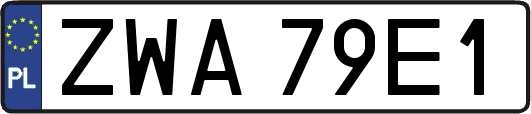 PL
ZWA 79E1